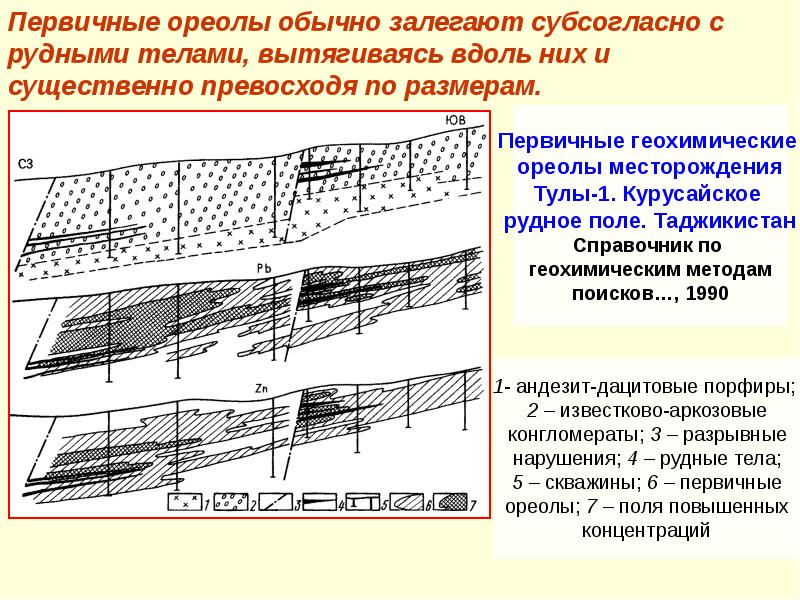 Первичные ореолы обычно залегают субсогласно с рудными телами, вытягиваясь вдоль них и существенно превосходя по размерам.

СЗ

ЮВ

Pb

Zn

1 2 3 4 5 6 7

Первичные геохимические ореолы месторождения Тулы-1. Курусайское рудное поле. Таджикистан

Справочник по геохимическим методам поисков…, 1990

1- андезит-дацитовые порфиры; 2 – известково-аркозовые конгломераты; 3 – разрывные нарушения; 4 – рудные тела; 5 – скважины; 6 – первичные ореолы; 7 – поля повышенных концентраций